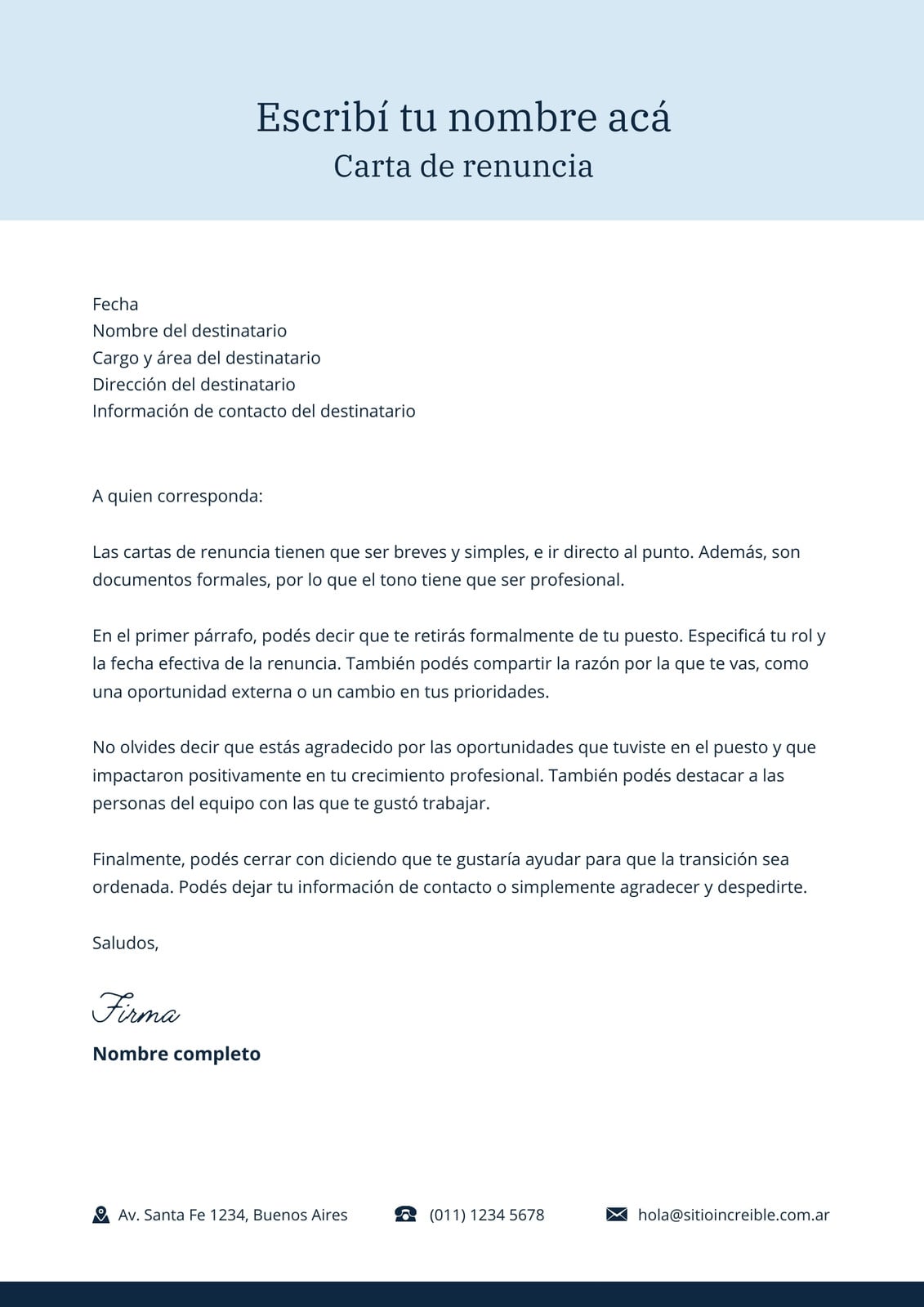 Escribí tu nombre acá
Carta de renuncia

Fecha
Nombre del destinatario
Cargo y área del destinatario
Dirección del destinatario
Información de contacto del destinatario

A quien corresponda:

Las cartas de renuncia tienen que ser breves y simples, e ir directo al punto. Además, son documentos formales, por lo que el tono tiene que ser profesional.

En el primer párrafo, podés decir que te retirás formalmente de tu puesto. Especificá tu rol y la fecha efectiva de la renuncia. También podés compartir la razón por la que te vas, como una oportunidad externa o un cambio en tus prioridades.

No olvides decir que estás agradecido por las oportunidades que tuviste en el puesto y que impactaron positivamente en tu crecimiento profesional. También podés destacar a las personas del equipo con las que te gustó trabajar.

Finalmente, podés cerrar con diciendo que te gustaría ayudar para que la transición sea ordenada. Podés dejar tu información de contacto o simplemente agradecer y despedirte.

Saludos,

Firma

Nombre completo

Av. Santa Fe 1234, Buenos Aires
(011) 1234 5678
hola@sitioincreible.com.ar